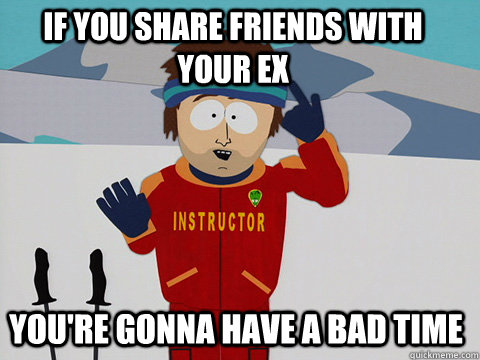 IF YOU SHARE FRIENDS WITH YOUR EX

INSTRUCTOR

YOU'RE GONNA HAVE A BAD TIME

quickmeme.com